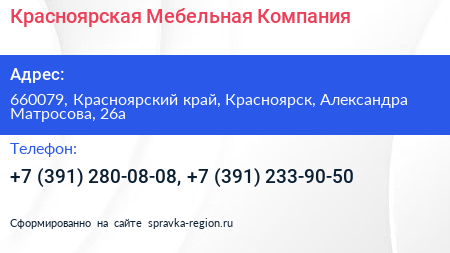 Красноярская Мебельная Компания

Адрес:

660079, Красноярский край, Красноярск, Александра Матросова, 26а

Телефон:

+7 (391) 280-08-08, +7 (391) 233-90-50

Сформированно на сайте spravka-region.ru